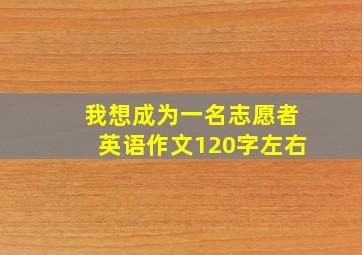 我想成为一名志愿者
英语作文120字左右